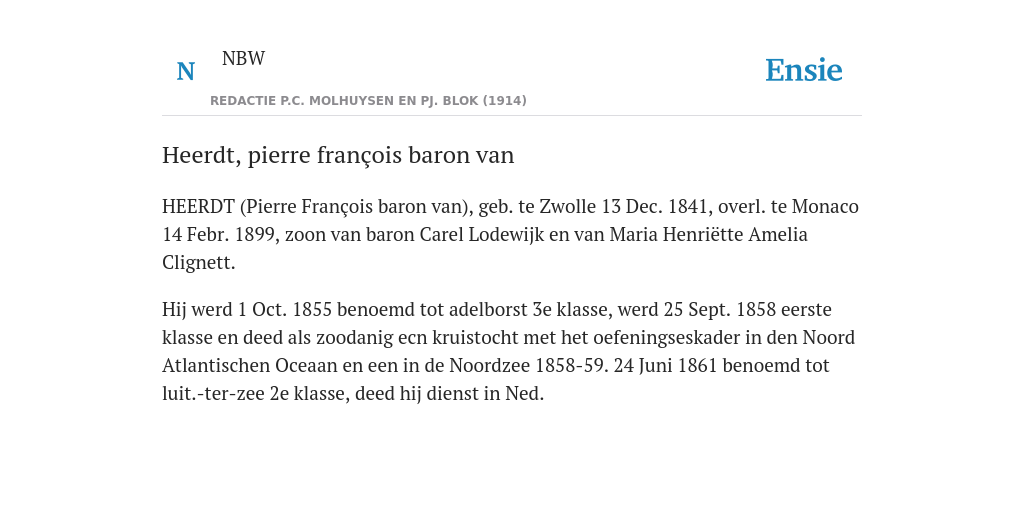 N NBW

REDACTIE P.C. MOLHUYSEN EN PJ. BLOK (1914)

Ensie

Heerdt, pierre françois baron van

HEERDT (Pierre François baron van), geb. te Zwolle 13 Dec. 1841, overl. te Monaco 14 Febr. 1899, zoon van baron Carel Lodewijk en van Maria Henriëtte Amelia Clignett.

Hij werd 1 Oct. 1855 benoemd tot adelborst 3e klasse, werd 25 Sept. 1858 eerste klasse en deed als zoodanig ecn kruistocht met het oefeningseskader in den Noord Atlantischen Oceaan en een in de Noordzee 1858-59. 24 Juni 1861 benoemd tot luit.-ter-zee 2e klasse, deed hij dienst in Ned.